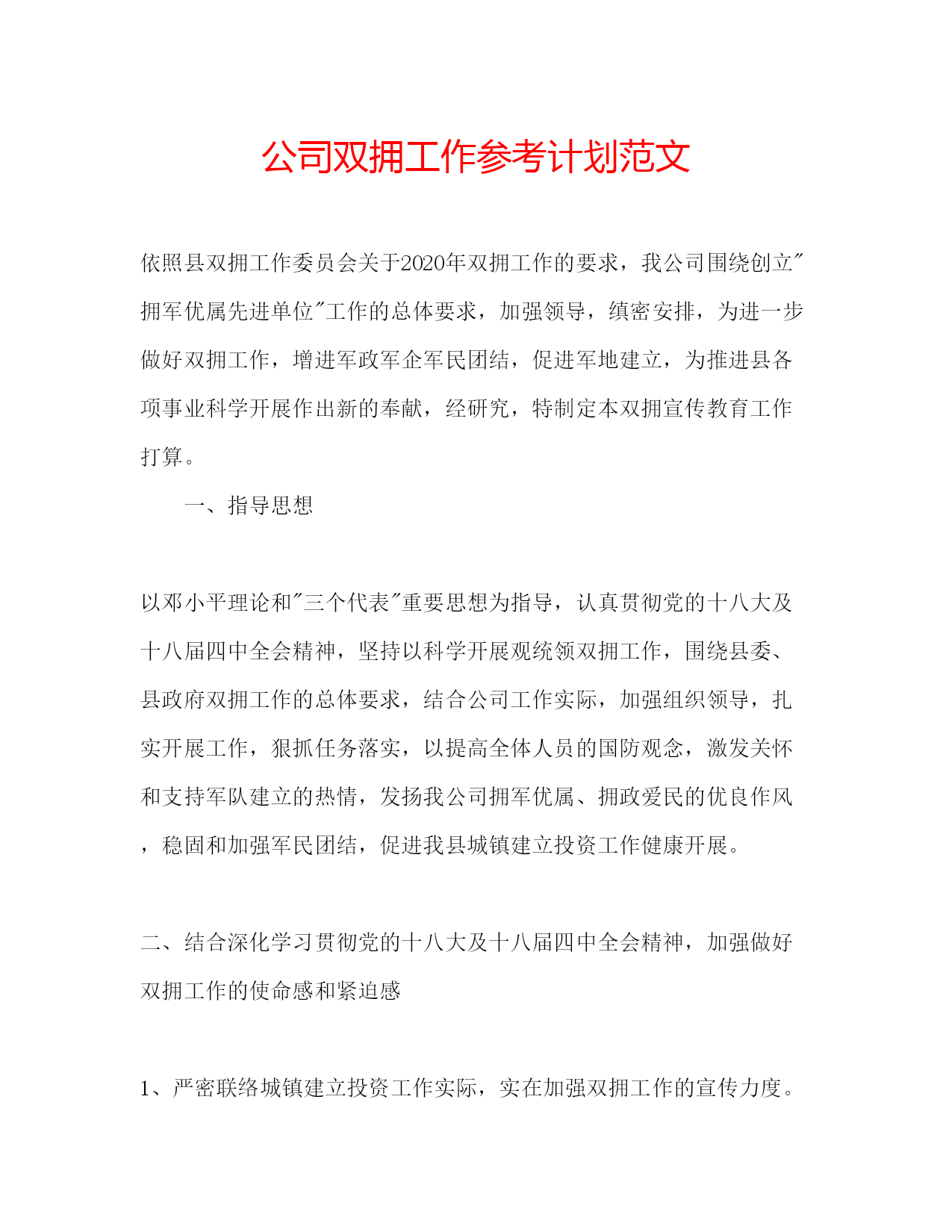 公司双拥工作参考计划范文

依照县双拥工作委员会关于2020年双拥工作的要求，我公司围绕创立"拥军优属先进单位"工作的总体要求，加强领导，缜密安排，为进一步做好双拥工作，增进军政军企军民团结，促进军地建立，为推进县各项事业科学开展作出新的奉献，经研究，特制定本双拥宣传教育工作打算。

一、指导思想

以邓小平理论和"三个代表"重要思想为指导，认真贯彻党的十八大及十八届四中全会精神，坚持以科学开展观统领双拥工作，围绕县委、县政府双拥工作的总体要求，结合公司工作实际，加强组织领导，扎实开展工作，狠抓任务落实，以提高全体人员的国防观念，激发关怀和支持军队建立的热情，发扬我公司拥军优属、拥政爱民的优良作风，稳固和加强军民团结，促进我县城镇建立投资工作健康开展。

二、结合深化学习贯彻党的十八大及十八届四中全会精神，加强做好双拥工作的使命感和紧迫感

1、严密联络城镇建立投资工作实际，实在加强双拥工作的宣传力度。